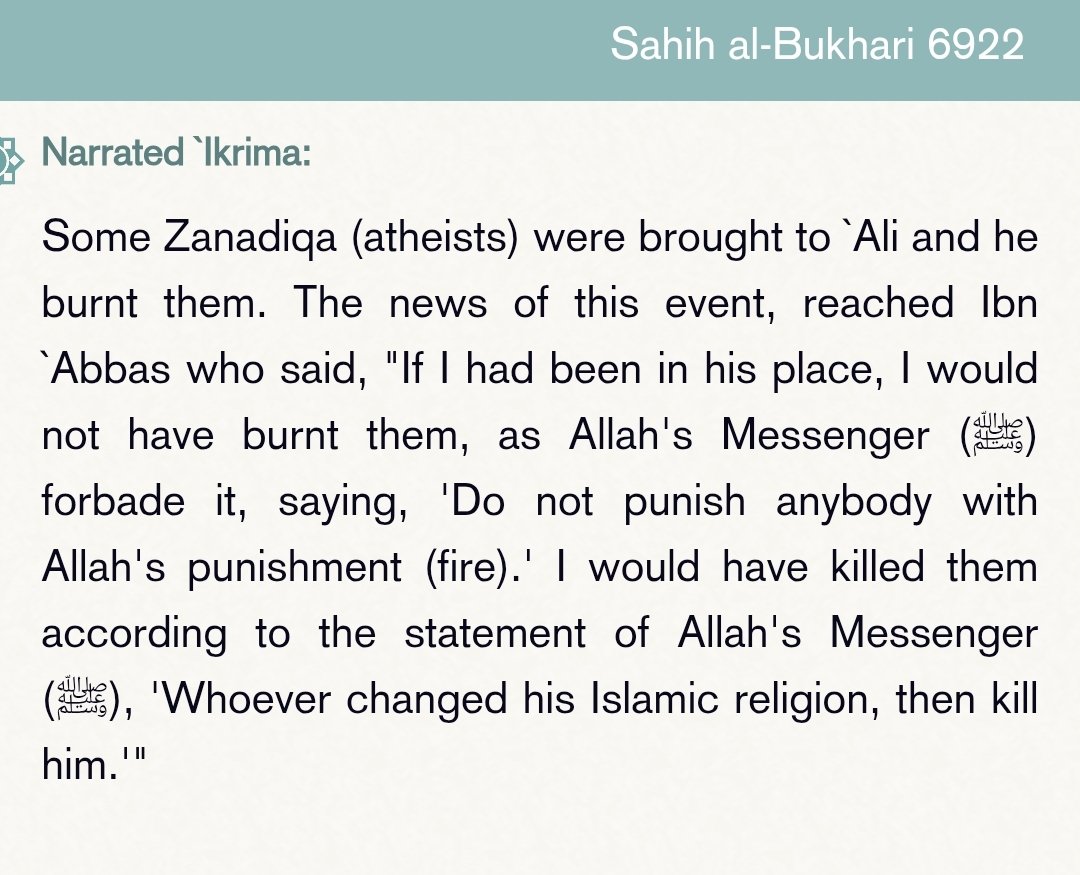 Sahih al-Bukhari 6922

Narrated `Ikrima:

Some Zanadiqa (atheists) were brought to `Ali and he burnt them. The news of this event, reached Ibn `Abbas who said, "If I had been in his place, I would not have burnt them, as Allah's Messenger (ﷺ) forbade it, saying, 'Do not punish anybody with Allah's punishment (fire).' I would have killed them according to the statement of Allah's Messenger (ﷺ), 'Whoever changed his Islamic religion, then kill him.'"